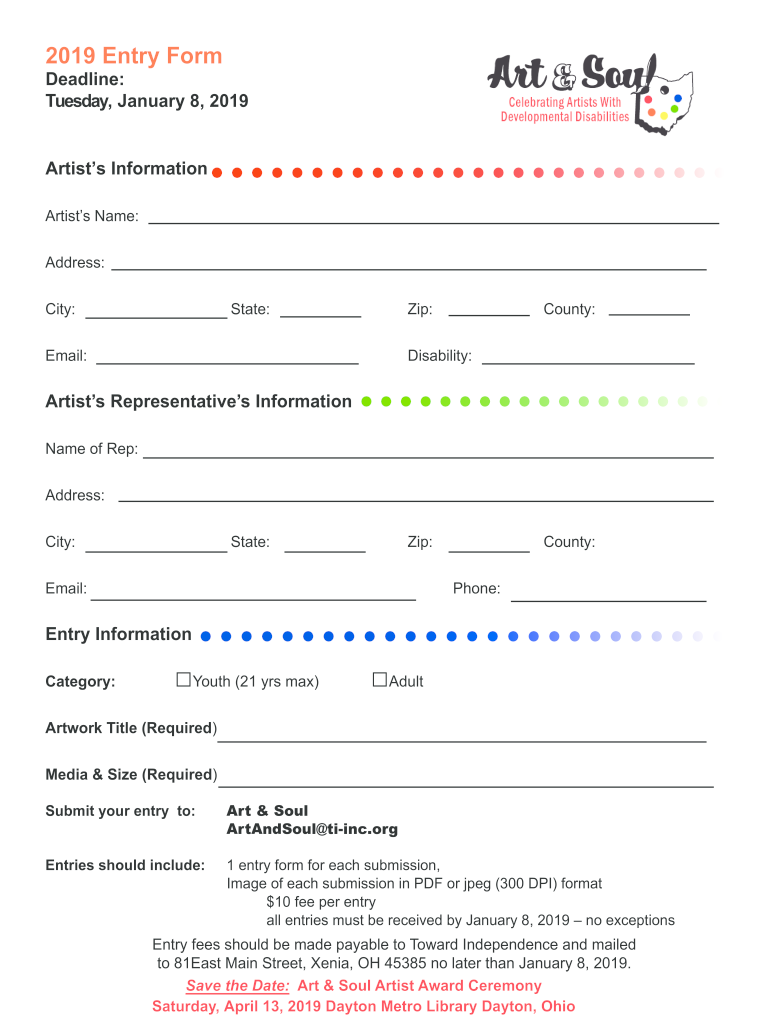 2019 Entry Form
Deadline:
Tuesday, January 8, 2019

Art & Soul
Celebrating Artists With Developmental Disabilities

Artist's Information

Artist's Name: 

Address: 

City: State: Zip: County: 

Email: Disability: 

Artist's Representative's Information

Name of Rep: 

Address: 

City: State: Zip: County: 

Email: Phone: 

Entry Information

Category: ☐Youth (21 yrs max) ☐Adult

Artwork Title (Required)

Media & Size (Required)

Submit your entry to: Art & Soul
ArtAndSoul@ti-inc.org

Entries should include: 1 entry form for each submission,
Image of each submission in PDF or jpeg (300 DPI) format
$10 fee per entry
all entries must be received by January 8, 2019 – no exceptions

Entry fees should be made payable to Toward Independence and mailed to 81East Main Street, Xenia, OH 45385 no later than January 8, 2019.

Save the Date: Art & Soul Artist Award Ceremony
Saturday, April 13, 2019 Dayton Metro Library Dayton, Ohio